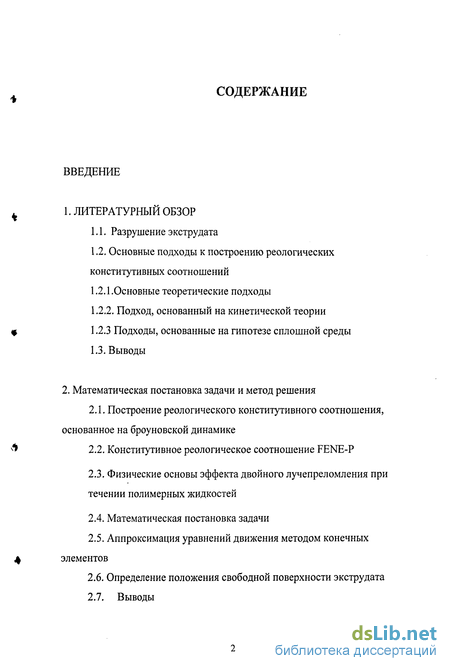 СОДЕРЖАНИЕ

ВВЕДЕНИЕ

1. ЛИТЕРАТУРНЫЙ ОБЗОР

1.1. Разрушение экструдата

1.2. Основные подходы к построению реологических конститутивных соотношений

1.2.1.Основные теоретические подходы

1.2.2. Подход, основанный на кинетической теории

1.2.3 Подходы, основанные на гипотезе сплошной среды

1.3. Выводы

2. Математическая постановка задачи и метод решения

2.1. Построение реологического конститутивного соотношения, основанное на броуновской динамике

2.2. Конститутивное реологическое соотношение FENE-P

2.3. Физические основы эффекта двойного лучепреломления при течении полимерных жидкостей

2.4. Математическая постановка задачи

2.5. Аппроксимация уравнений движения методом конечных элементов

2.6. Определение положения свободной поверхности экструдата

2.7. Выводы

2

dsLib.net
библиотека диссертаций